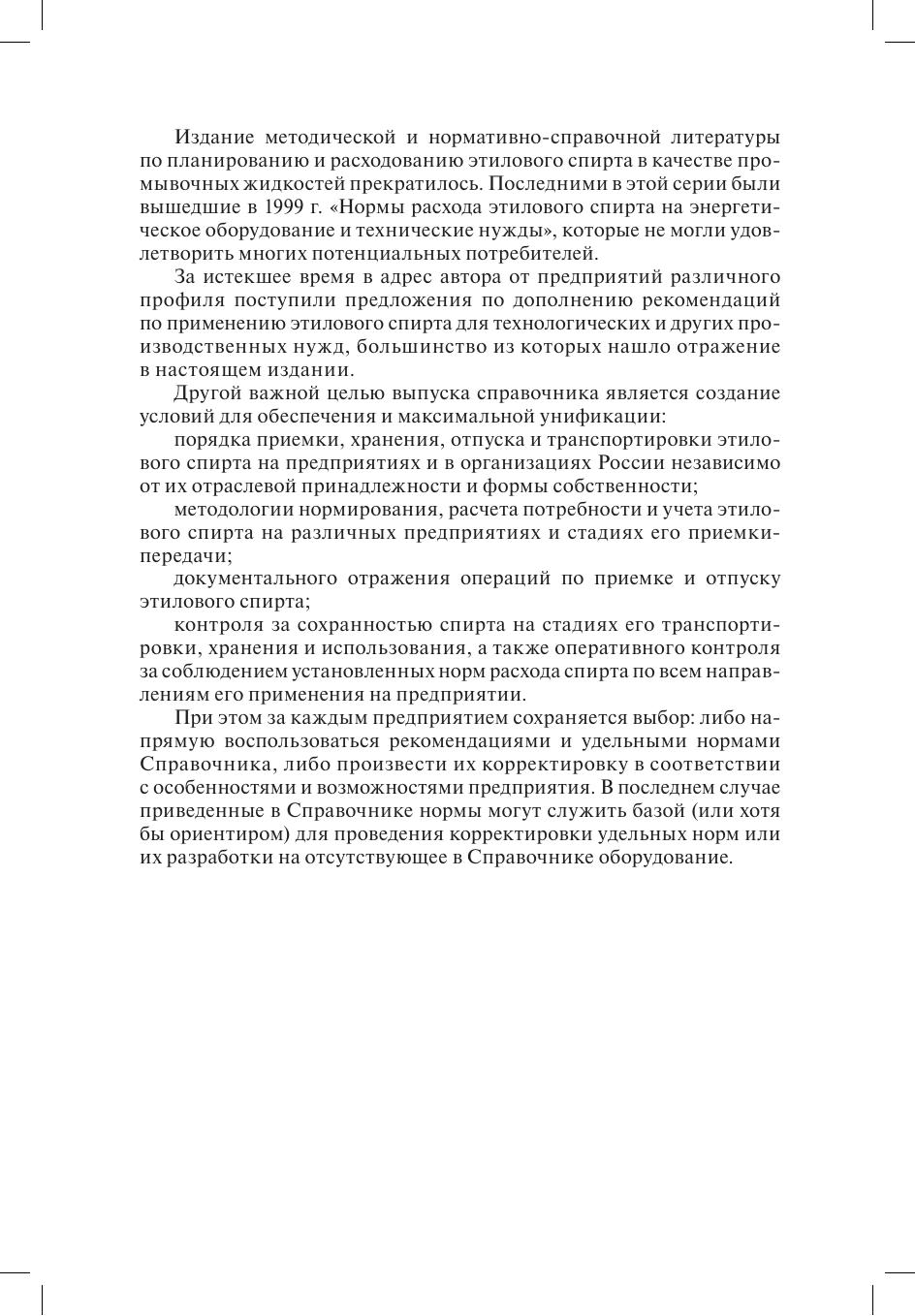 Издание методической и нормативно-справочной литературы по планированию и расходованию этилового спирта в качестве промывочных жидкостей прекратилось. Последними в этой серии были вышедшие в 1999 г. «Нормы расхода этилового спирта на энергетическое оборудование и технические нужды», которые не могли удовлетворить многих потенциальных потребителей.

За истекшее время в адрес автора от предприятий различного профиля поступили предложения по дополнению рекомендаций по применению этилового спирта для технологических и других производственных нужд, большинство из которых нашло отражение в настоящем издании.

Другой важной целью выпуска справочника является создание условий для обеспечения и максимальной унификации:

порядка приемки, хранения, отпуска и транспортировки этилового спирта на предприятиях и в организациях России независимо от их отраслевой принадлежности и формы собственности;

методологии нормирования, расчета потребности и учета этилового спирта на различных предприятиях и стадиях его приемки-передачи;

документального отражения операций по приемке и отпуску этилового спирта;

контроля за сохранностью спирта на стадиях его транспортировки, хранения и использования, а также оперативного контроля за соблюдением установленных норм расхода спирта по всем направлениям его применения на предприятии.

При этом за каждым предприятием сохраняется выбор: либо напрямую воспользоваться рекомендациями и удельными нормами Справочника, либо произвести их корректировку в соответствии с особенностями и возможностями предприятия. В последнем случае приведенные в Справочнике нормы могут служить базой (или хотя бы ориентиром) для проведения корректировки удельных норм или их разработки на отсутствующее в Справочнике оборудование.